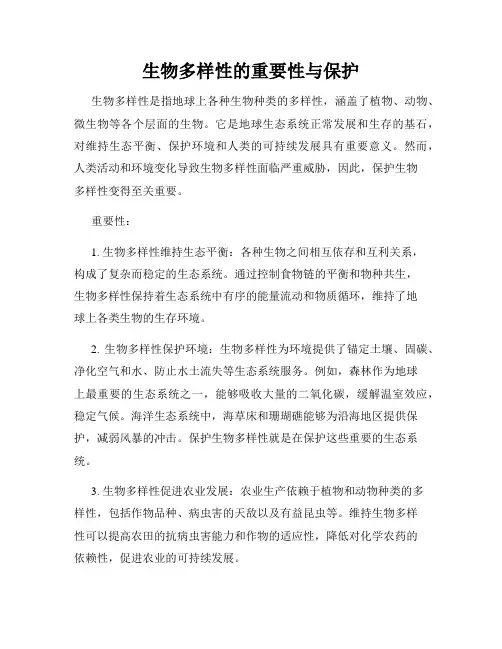 生物多样性的重要性与保护

生物多样性是指地球上各种生物种类的多样性，涵盖了植物、动物、微生物等各个层面的生物。它是地球生态系统正常发展和生存的基石，对维持生态平衡、保护环境和人类的可持续发展具有重要意义。然而，人类活动和环境变化导致生物多样性面临严重威胁，因此，保护生物多样性变得至关重要。

重要性：

1. 生物多样性维持生态平衡：各种生物之间相互依存和互利关系，构成了复杂而稳定的生态系统。通过控制食物链的平衡和物种共生，生物多样性保持着生态系统中有序的能量流动和物质循环，维持了地球上各类生物的生存环境。

2. 生物多样性保护环境：生物多样性为环境提供了锚定土壤、固碳、净化空气和水、防止水土流失等生态系统服务。例如，森林作为地球上最重要的生态系统之一，能够吸收大量的二氧化碳，缓解温室效应，稳定气候。海洋生态系统中，海草床和珊瑚礁能够为沿海地区提供保护，减弱风暴的冲击。保护生物多样性就是在保护这些重要的生态系统。

3. 生物多样性促进农业发展：农业生产依赖于植物和动物种类的多样性，包括作物品种、病虫害的天敌以及有益昆虫等。维持生物多样性可以提高农田的抗病虫害能力和作物的适应性，降低对化学农药的依赖性，促进农业的可持续发展。